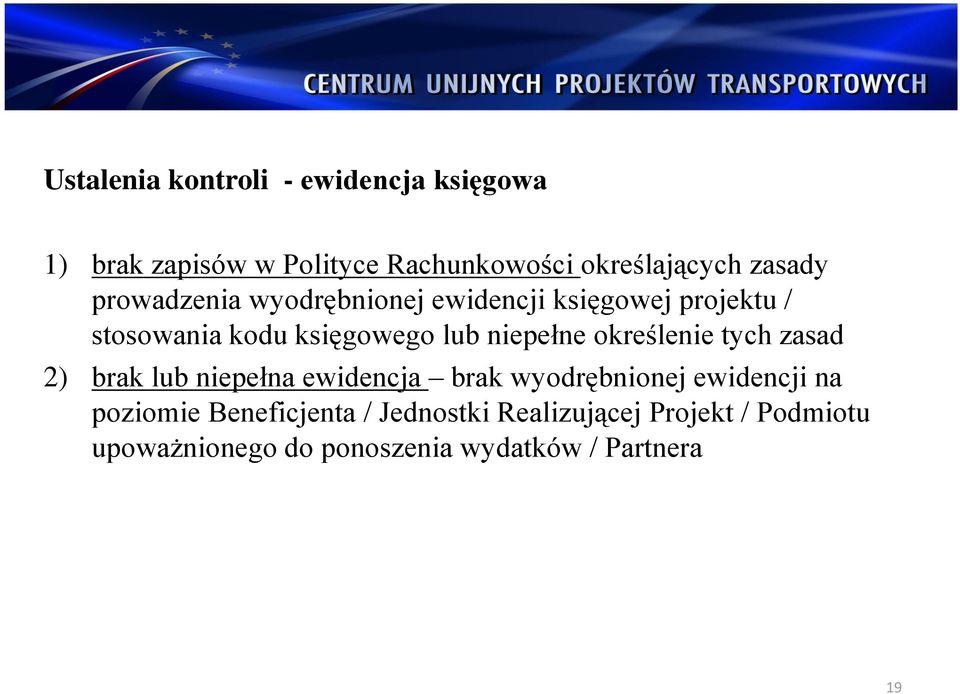 CENTRUM UNIJNYCH PROJEKTÓW TRANSPORTOWYCH

Ustalenia kontroli - ewidencja księgowa

1) brak zapisów w Polityce Rachunkowości określających zasady prowadzenia wyodrębnionej ewidencji księgowej projektu / stosowania kodu księgowego lub niepełne określenie tych zasad

2) brak lub niepełna ewidencja – brak wyodrębnionej ewidencji na poziomie Beneficjenta / Jednostki Realizującej Projekt / Podmiotu upoważnionego do ponoszenia wydatków / Partnera

19